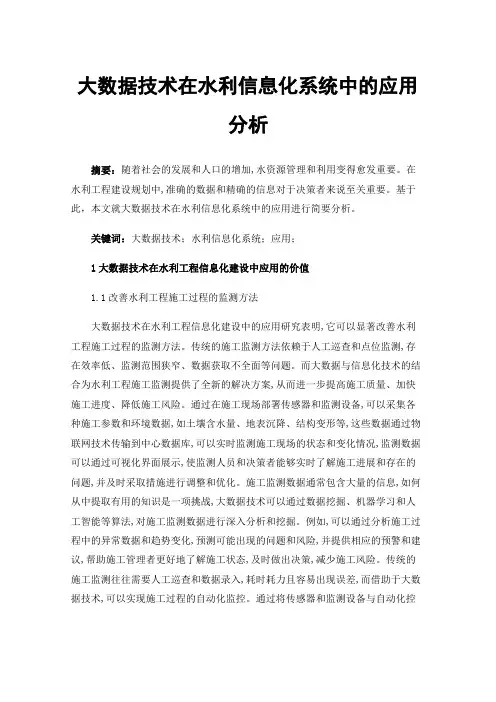 大数据技术在水利信息化系统中的应用分析

摘要：随着社会的发展和人口的增加，水资源管理和利用变得愈发重要。在水利工程建设规划中，准确的数据和精确的信息对于决策者来说至关重要。基于此，本文就大数据技术在水利信息化系统中的应用进行简要分析。

关键词：大数据技术；水利信息化系统；应用；

1 大数据技术在水利工程信息化建设中应用的价值

1.1 改善水利工程施工过程的监测方法

大数据技术在水利工程信息化建设中的应用研究表明，它可以显著改善水利工程施工过程的监测方法。传统的施工监测方法依赖于人工巡查和点位监测，存在效率低、监测范围狭窄、数据获取不全面等问题。而大数据与信息化技术的结合为水利工程施工监测提供了全新的解决方案，从而进一步提高施工质量、加快施工进度、降低施工风险。通过在施工现场部署传感器和监测设备，可以采集各种施工参数和环境数据，如土壤含水量、地表沉降、结构变形等，这些数据通过物联网技术传输到中心数据库，可以实时监测施工现场的状态和变化情况，监测数据可以通过可视化界面展示，使监测人员和决策者能够实时了解施工进展和存在的问题，并及时采取措施进行调整和优化。施工监测数据通常包含大量的信息，如何从中提取有用的知识是一项挑战，大数据技术可以通过数据挖掘、机器学习和人工智能等算法，对施工监测数据进行深入分析和挖掘。例如，可以通过分析施工过程中的异常数据和趋势变化，预测可能出现的问题和风险，并提供相应的预警和建议，帮助施工管理者更好地了解施工状态，及时做出决策，减少施工风险。传统的施工监测往往需要人工巡查和数据录入，耗时耗力且容易出现误差，而借助于大数据技术，可以实现施工过程的自动化监控。通过将传感器和监测设备与自动化控